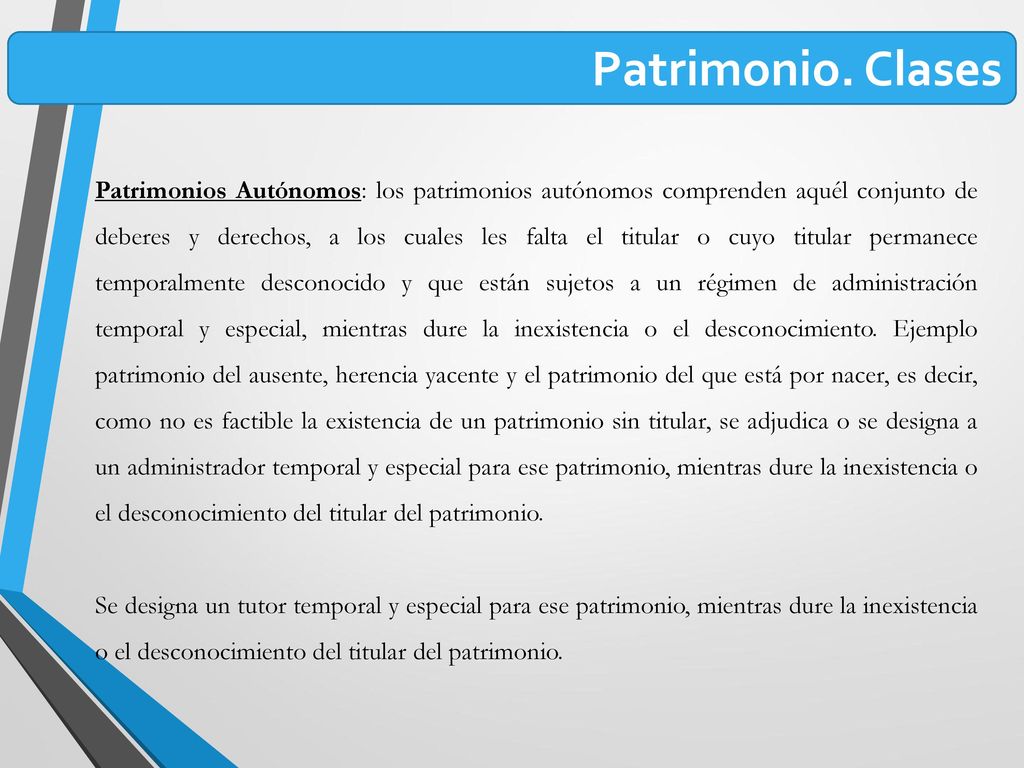 Patrimonio. Clases

Patrimonios Autónomos: los patrimonios autónomos comprenden aquél conjunto de deberes y derechos, a los cuales les falta el titular o cuyo titular permanece temporalmente desconocido y que están sujetos a un régimen de administración temporal y especial, mientras dure la inexistencia o el desconocimiento. Ejemplo patrimonio del ausente, herencia yacente y el patrimonio del que está por nacer, es decir, como no es factible la existencia de un patrimonio sin titular, se adjudica o se designa a un administrador temporal y especial para ese patrimonio, mientras dure la inexistencia o el desconocimiento del titular del patrimonio.

Se designa un tutor temporal y especial para ese patrimonio, mientras dure la inexistencia o el desconocimiento del titular del patrimonio.